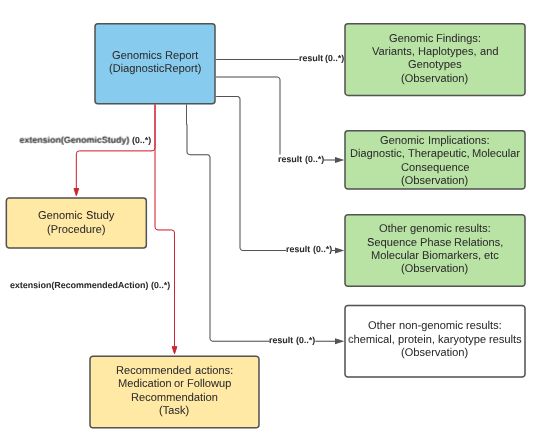 Genomics Report
(DiagnosticReport)

result (0..*)

Genomic Findings:
Variants, Haplotypes, and Genotypes
(Observation)

extension(GenomicStudy) (0..*)

result (0..*)

Genomic Implications:
Diagnostic, Therapeutic, Molecular Consequence
(Observation)

Genomic Study
(Procedure)

result (0..*)

Other genomic results:
Sequence Phase Relations, Molecular Biomarkers, etc
(Observation)

extension(RecommendedAction) (0..*)

result (0..*)

Other non-genomic results:
chemical, protein, karyotype results
(Observation)

Recommended actions:
Medication or Followup Recommendation
(Task)